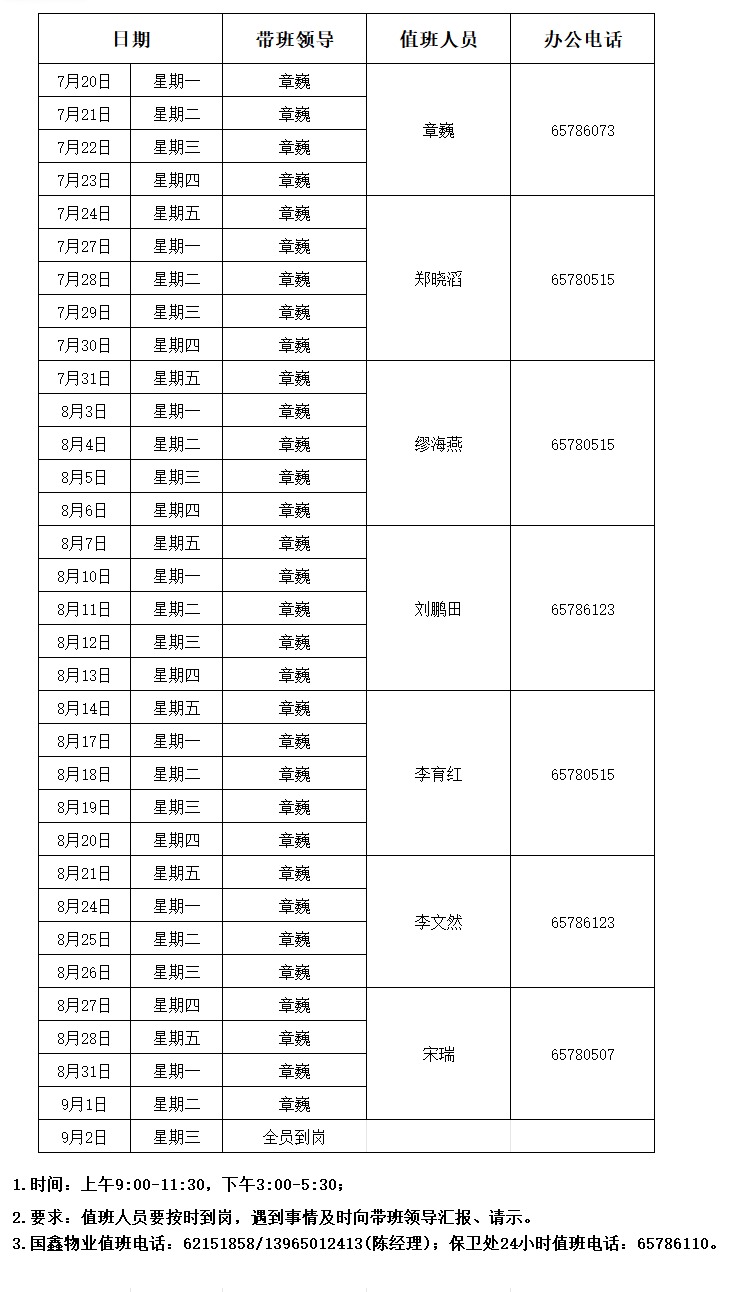 | 日期 | | 带班领导 | 值班人员 | 办公电话 |
|---|---|---|---|---|
| 7月20日 | 星期一 | 章巍 | 章巍 | 65786073 |
| 7月21日 | 星期二 | 章巍 | | |
| 7月22日 | 星期三 | 章巍 | | |
| 7月23日 | 星期四 | 章巍 | | |
| 7月24日 | 星期五 | 章巍 | 郑晓滔 | 65780515 |
| 7月27日 | 星期一 | 章巍 | | |
| 7月28日 | 星期二 | 章巍 | | |
| 7月29日 | 星期三 | 章巍 | | |
| 7月30日 | 星期四 | 章巍 | | |
| 7月31日 | 星期五 | 章巍 | 缪海燕 | 65780515 |
| 8月3日 | 星期一 | 章巍 | | |
| 8月4日 | 星期二 | 章巍 | | |
| 8月5日 | 星期三 | 章巍 | | |
| 8月6日 | 星期四 | 章巍 | | |
| 8月7日 | 星期五 | 章巍 | 刘鹏田 | 65786123 |
| 8月10日 | 星期一 | 章巍 | | |
| 8月11日 | 星期二 | 章巍 | | |
| 8月12日 | 星期三 | 章巍 | | |
| 8月13日 | 星期四 | 章巍 | | |
| 8月14日 | 星期五 | 章巍 | 李育红 | 65780515 |
| 8月17日 | 星期一 | 章巍 | | |
| 8月18日 | 星期二 | 章巍 | | |
| 8月19日 | 星期三 | 章巍 | | |
| 8月20日 | 星期四 | 章巍 | | |
| 8月21日 | 星期五 | 章巍 | 李文然 | 65786123 |
| 8月24日 | 星期一 | 章巍 | | |
| 8月25日 | 星期二 | 章巍 | | |
| 8月26日 | 星期三 | 章巍 | | |
| 8月27日 | 星期四 | 章巍 | 宋瑞 | 65780507 |
| 8月28日 | 星期五 | 章巍 | | |
| 8月31日 | 星期一 | 章巍 | | |
| 9月1日 | 星期二 | 章巍 | | |
| 9月2日 | 星期三 | 全员到岗 | | |

1.时间：上午9:00-11:30，下午3:00-5:30；

2.要求：值班人员要按时到岗，遇到事情及时向带班领导汇报、请示。

3.国鑫物业值班电话：62151858/13965012413(陈经理)；保卫处24小时值班电话：65786110。